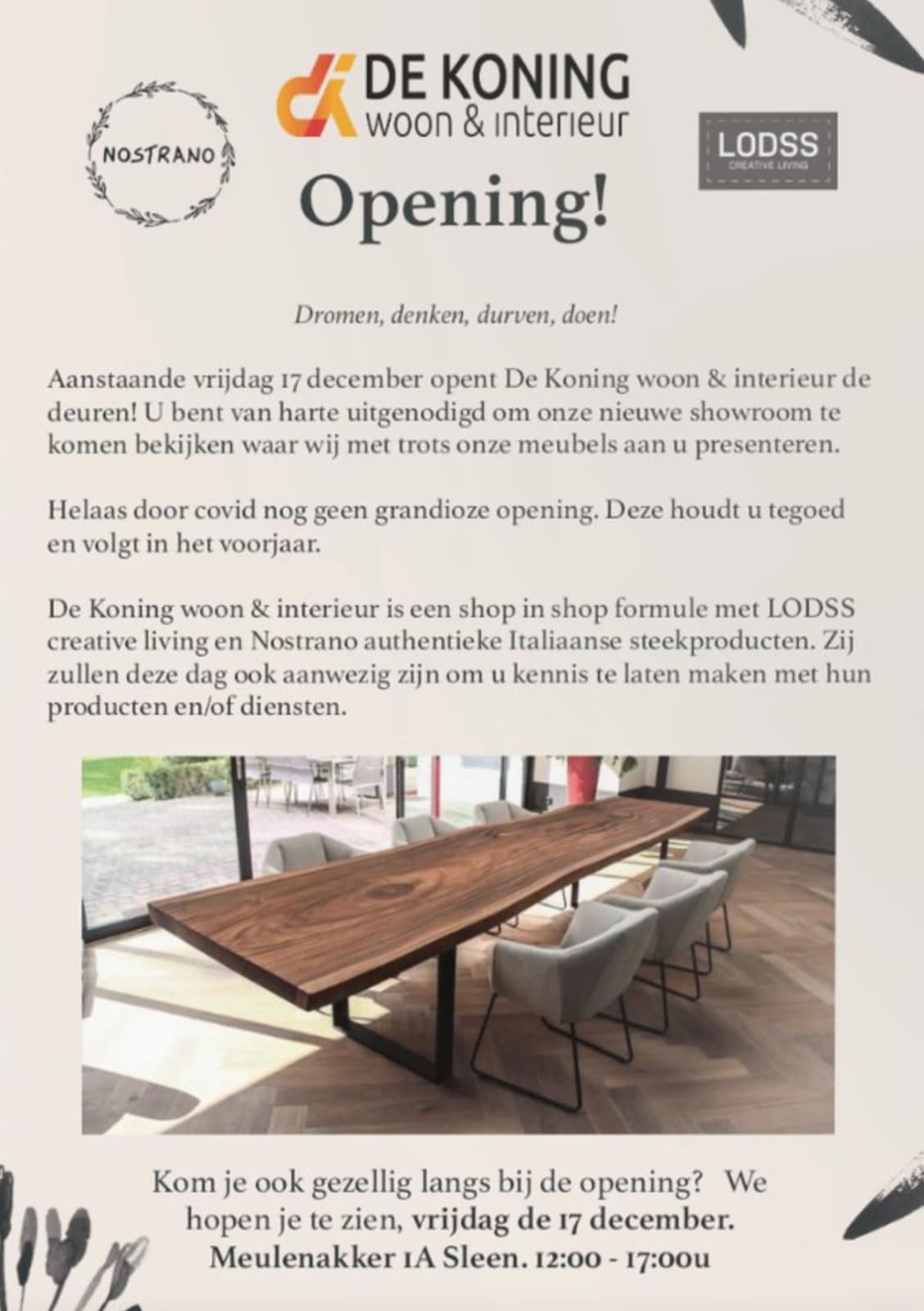 NOSTRANO

DE KONING
woon & interieur

LODSS
CREATIVE LIVING

Opening!

Dromen, denken, durven, doen!

Aanstaande vrijdag 17 december opent De Koning woon & interieur de deuren! U bent van harte uitgenodigd om onze nieuwe showroom te komen bekijken waar wij met trots onze meubels aan u presenteren.

Helaas door covid nog geen grandioze opening. Deze houdt u tegoed en volgt in het voorjaar.

De Koning woon & interieur is een shop in shop formule met LODSS creative living en Nostrano authentieke Italiaanse steekproducten. Zij zullen deze dag ook aanwezig zijn om u kennis te laten maken met hun producten en/of diensten.

Kom je ook gezellig langs bij de opening? We hopen je te zien, vrijdag de 17 december. Meulenakker 1A Sleen. 12:00 - 17:00u